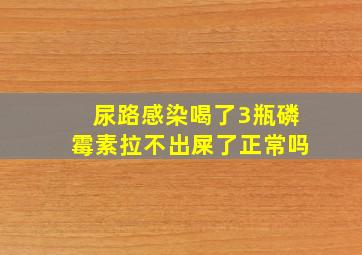 尿路感染喝了3瓶磷霉素拉不出屎了正常吗